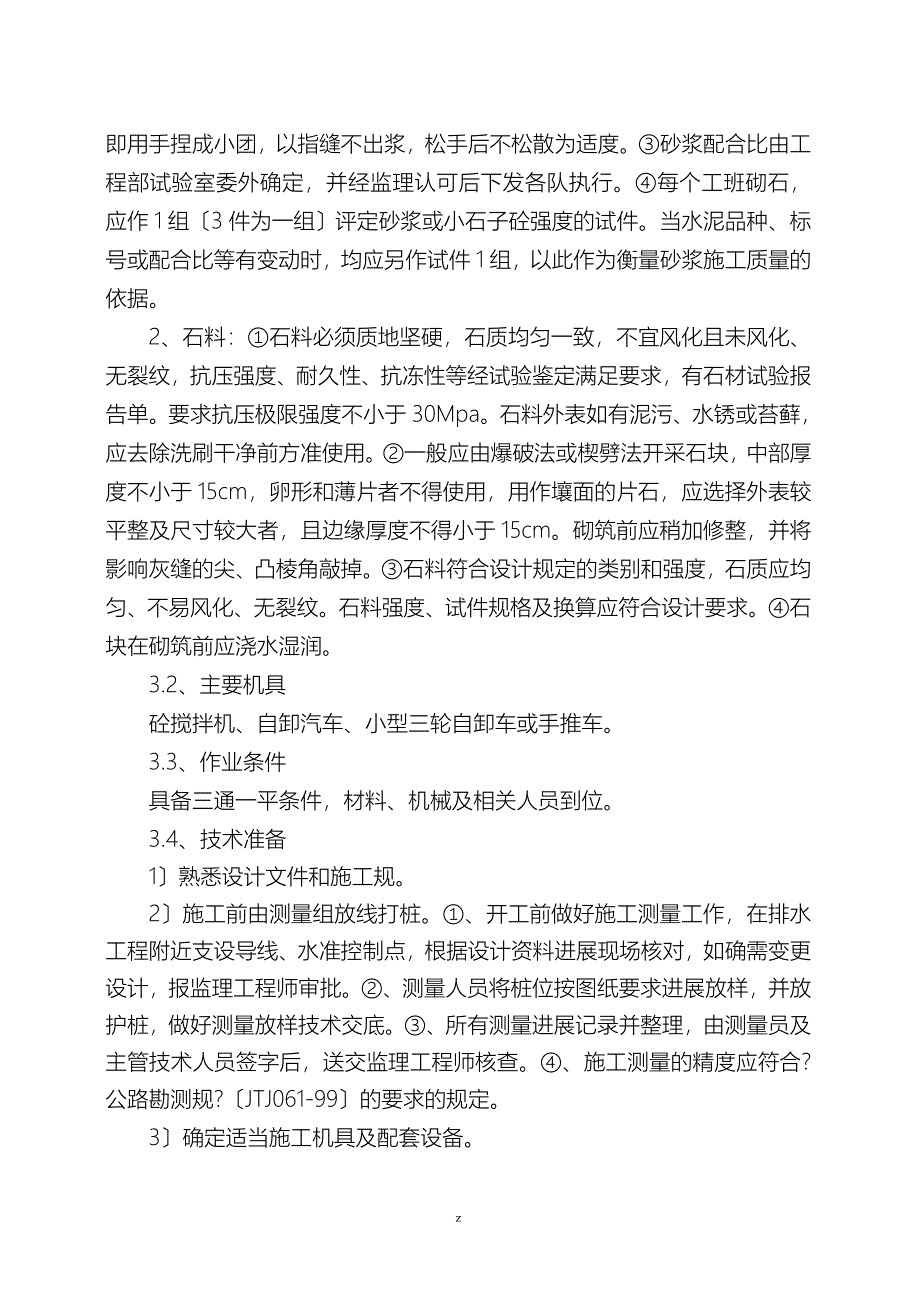 即用手捏成小团，以指缝不出浆，松手后不松散为适度。③砂浆配合比由工程部试验室委外确定，并经监理认可后下发各队执行。④每个工班砌石，应作 1 组〔3 件为一组〕评定砂浆或小石子砼强度的试件。当水泥品种、标号或配合比等有变动时，均应另作试件 1 组，以此作为衡量砂浆施工质量的依据。

2、石料：①石料必须质地坚硬，石质均匀一致，不宜风化且未风化、无裂纹，抗压强度、耐久性、抗冻性等经试验鉴定满足要求，有石材试验报告单。要求抗压极限强度不小于 30Mpa。石料外表如有泥污、水锈或苔藓，应去除洗刷干净前方准使用。②一般应由爆破法或楔劈法开采石块，中部厚度不小于 15cm，卵形和薄片者不得使用，用作壤面的片石，应选择外表较平整及尺寸较大者，且边缘厚度不得小于 15cm。砌筑前应稍加修整，并将影响灰缝的尖、凸棱角敲掉。③石料符合设计规定的类别和强度，石质应均匀、不易风化、无裂纹。石料强度、试件规格及换算应符合设计要求。④石块在砌筑前应浇水湿润。

3.2、主要机具

砼搅拌机、自卸汽车、小型三轮自卸车或手推车。

3.3、作业条件

具备三通一平条件，材料、机械及相关人员到位。

3.4、技术准备

1〕熟悉设计文件和施工规。

2〕施工前由测量组放线打桩。①、开工前做好施工测量工作，在排水工程附近支设导线、水准控制点，根据设计资料进展现场核对，如确需变更设计，报监理工程师审批。②、测量人员将桩位按图纸要求进展放样，并放护桩，做好测量放样技术交底。③、所有测量进展记录并整理，由测量员及主管技术人员签字后，送交监理工程师核查。④、施工测量的精度应符合?公路勘测规?〔JTJ061-99〕的要求的规定。

3〕确定适当施工机具及配套设备。

z